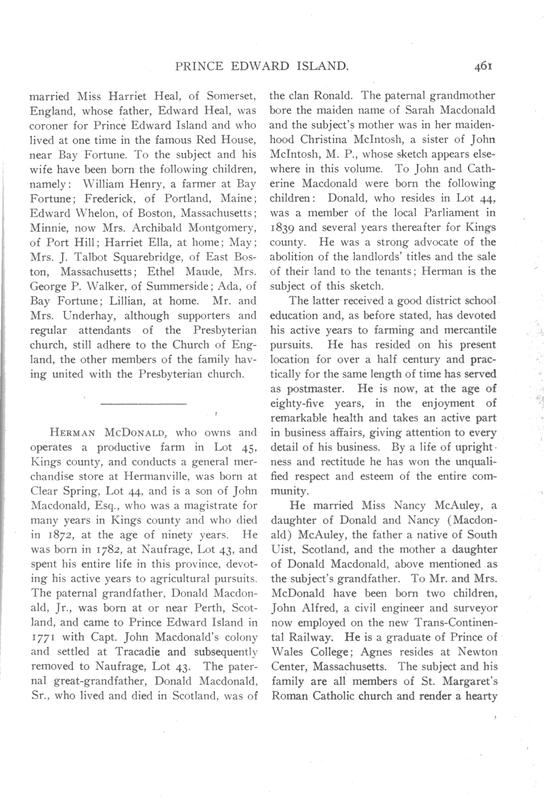 PRINCE EDWARD ISLAND. 461

married Miss Harriet Heal, of Somerset, England, whose father, Edward Heal, was coroner for Prince Edward Island and who lived at one time in the famous Red House, near Bay Fortune. To the subject and his wife have been born the following children, namely: William Henry, a farmer at Bay Fortune; Frederick, of Portland, Maine; Edward Whelon, of Boston, Massachusetts; Minnie, now Mrs. Archibald Montgomery, of Port Hill; Harriet Ella, at home; May; Mrs. J. Talbot Squarebridge, of East Boston, Massachusetts; Ethel Maude, Mrs. George P. Walker, of Summerside; Ada, of Bay Fortune; Lillian, at home. Mr. and Mrs. Underhay, although supporters and regular attendants of the Presbyterian church, still adhere to the Church of England, the other members of the family having united with the Presbyterian church.

HERMAN MCDONALD, who owns and operates a productive farm in Lot 45, Kings county, and conducts a general merchandise store at Hermanville, was born at Clear Spring, Lot 44, and is a son of John Macdonald, Esq., who was a magistrate for many years in Kings county and who died in 1872, at the age of ninety years. He was born in 1782, at Naufrage, Lot 43, and spent his entire life in this province, devoting his active years to agricultural pursuits. The paternal grandfather, Donald Macdonald, Jr., was born at or near Perth, Scotland, and came to Prince Edward Island in 1771 with Capt. John Macdonald's colony and settled at Tracadie and subsequently removed to Naufrage, Lot 43. The paternal great-grandfather, Donald Macdonald, Sr., who lived and died in Scotland, was of the clan Ronald. The paternal grandmother bore the maiden name of Sarah Macdonald and the subject's mother was in her maidenhood Christina McIntosh, a sister of John McIntosh, M. P., whose sketch appears elsewhere in this volume. To John and Catherine Macdonald were born the following children: Donald, who resides in Lot 44, was a member of the local Parliament in 1839 and several years thereafter for Kings county. He was a strong advocate of the abolition of the landlords' titles and the sale of their land to the tenants; Herman is the subject of this sketch.

The latter received a good district school education and, as before stated, has devoted his active years to farming and mercantile pursuits. He has resided on his present location for over a half century and practically for the same length of time has served as postmaster. He is now, at the age of eighty-five years, in the enjoyment of remarkable health and takes an active part in business affairs, giving attention to every detail of his business. By a life of uprightness and rectitude he has won the unqualified respect and esteem of the entire community.

He married Miss Nancy McAuley, a daughter of Donald and Nancy (Macdonald) McAuley, the father a native of South Uist, Scotland, and the mother a daughter of Donald Macdonald, above mentioned as the subject's grandfather. To Mr. and Mrs. McDonald have been born two children, John Alfred, a civil engineer and surveyor now employed on the new Trans-Continental Railway. He is a graduate of Prince of Wales College; Agnes resides at Newton Center, Massachusetts. The subject and his family are all members of St. Margaret's Roman Catholic church and render a hearty